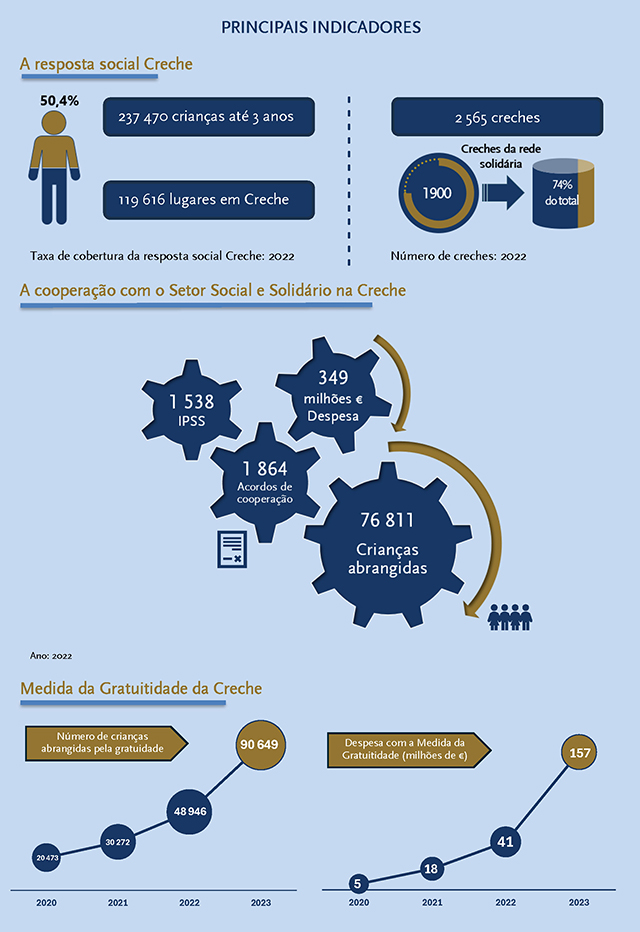 PRINCIPAIS INDICADORES

A resposta social Creche

50,4%

237 470 crianças até 3 anos

119 616 lugares em Creche

Taxa de cobertura da resposta social Creche: 2022

2 565 creches

Creches da rede solidária

1900

74% do total

Número de creches: 2022

A cooperação com o Setor Social e Solidário na Creche

1 538 IPSS

349 milhões € Despesa

1 864 Acordos de cooperação

76 811 Crianças abrangidas

Ano: 2022

Medida da Gratuitidade da Creche

Número de crianças abrangidas pela gratuidade

20 473

30 272

48 946

90 649

2020 2021 2022 2023

Despesa com a Medida da Gratuitidade (milhões de €)

5

18

41

157

2020 2021 2022 2023